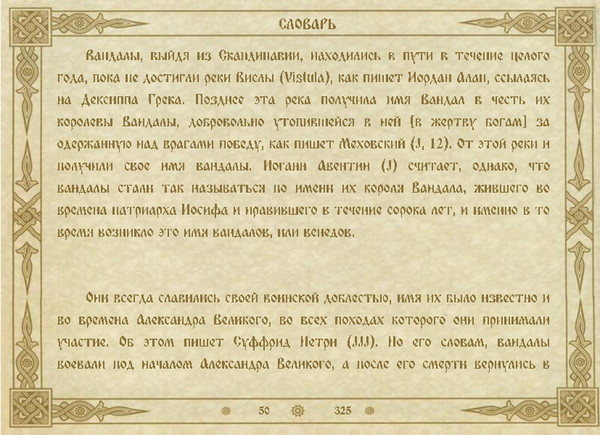 СЛОВАРЬ

Вандалы, выйдя из Скандинавии, находились в пути в течение целого года, пока не достигли реки Вислы (Vistula), как пишет Иордан Алан, ссылаясь на Дексиппа Грека. Позднее эта река получила имя Вандал в честь их королевы Вандалы, добровольно утопившейся в ней [в жертву богам] за одержанную над врагами победу, как пишет Меховский (J, 12). От этой реки и получили свое имя вандалы. Иоганн Авентин (J) считает, однако, что вандалы стали так называться по имени их короля Вандала, жившего во времена патриарха Иосифа и правившего в течение сорока лет, и именно в то время возникло это имя вандалов, или венедов.

Они всегда славились своей воинской доблестью, имя их было известно и во времена Александра Великого, во всех походах которого они принимали участие. Об этом пишет Суффрид Петри (JJJ). По его словам, вандалы воевали под началом Александра Великого, а после его смерти вернулись в

50 325